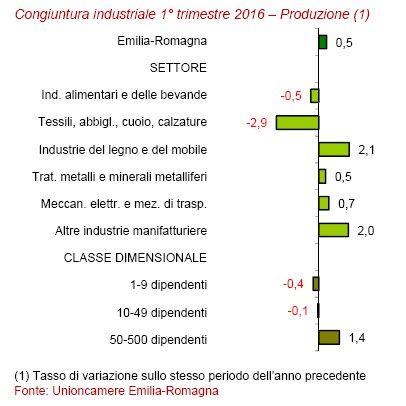 Congiuntura industriale 1° trimestre 2016 – Produzione (1)

Emilia-Romagna 0,5
SETTORE
Ind. alimentari e delle bevande -0,5
Tessili, abbigl., cuoio, calzature -2,9
Industrie del legno e del mobile 2,1
Trat. metalli e minerali metalliferi 0,5
Meccan. elettr. e mez. di trasp. 0,7
Altre industrie manifatturiere 2,0
CLASSE DIMENSIONALE
1-9 dipendenti -0,4
10-49 dipendenti -0,1
50-500 dipendenti 1,4

(1) Tasso di variazione sullo stesso periodo dell'anno precedente
Fonte: Unioncamere Emilia-Romagna